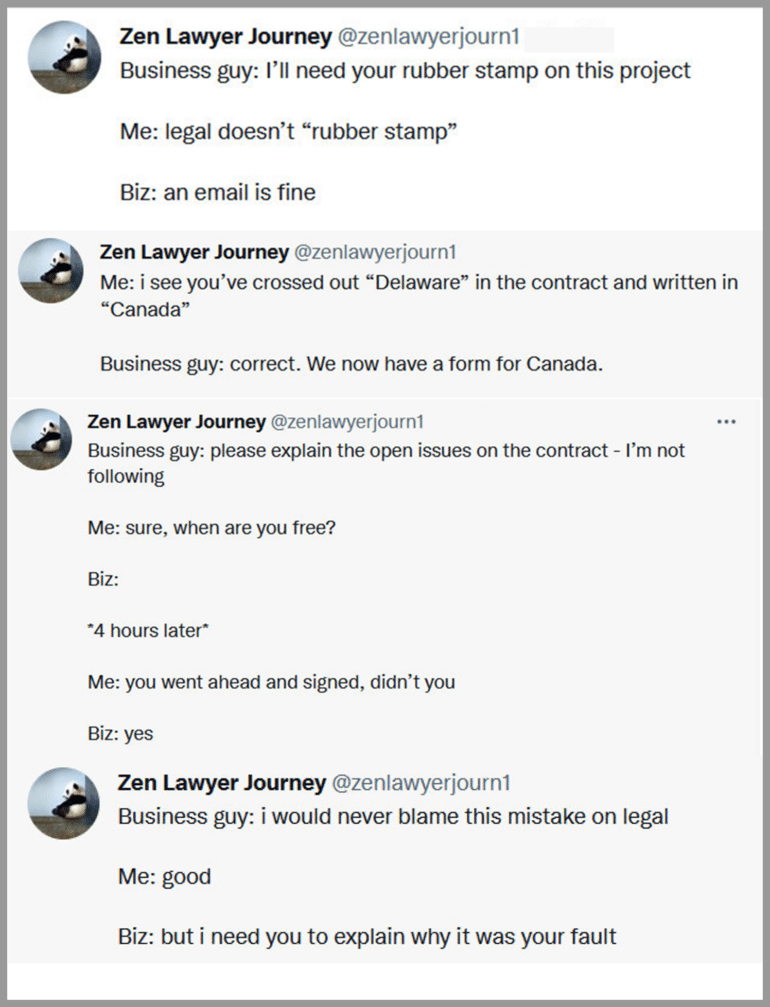 Zen Lawyer Journey @zenlawyerjourn1
Business guy: I'll need your rubber stamp on this project

Me: legal doesn't "rubber stamp"

Biz: an email is fine

Zen Lawyer Journey @zenlawyerjourn1
Me: i see you've crossed out "Delaware" in the contract and written in "Canada"

Business guy: correct. We now have a form for Canada.

Zen Lawyer Journey @zenlawyerjourn1
...
Business guy: please explain the open issues on the contract - I'm not following

Me: sure, when are you free?

Biz:

*4 hours later*

Me: you went ahead and signed, didn't you

Biz: yes

Zen Lawyer Journey @zenlawyerjourn1
Business guy: i would never blame this mistake on legal

Me: good

Biz: but i need you to explain why it was your fault